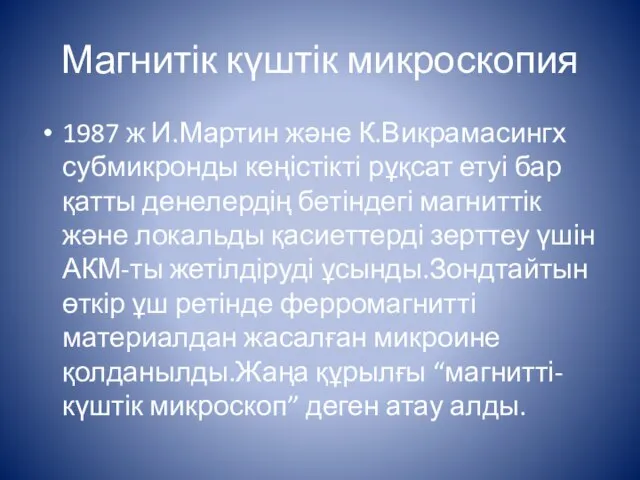 Магнитік күштік микроскопия

• 1987 ж И.Мартин және К.Викрамасингх субмикронды кеңістікті рұқсат етуі бар қатты денелердің бетіндегі магниттік және локальды қасиеттерді зерттеу үшін АКМ-ты жетілдіруді ұсынды.Зондтайтын өткір ұш ретінде ферромагнитті материалдан жасалған микроине қолданылды.Жаңа құрылғы “магнитті-күштік микроскоп” деген атау алды.